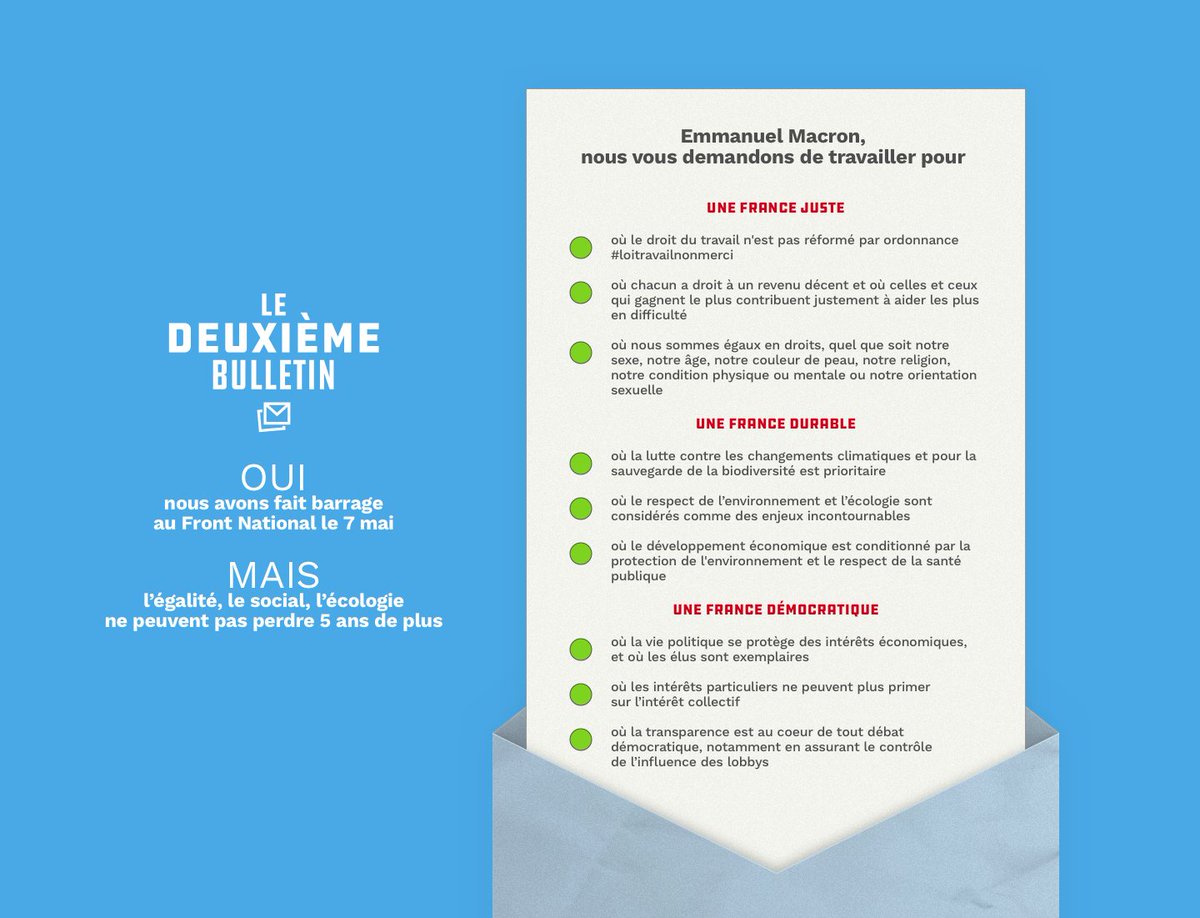 LE
DEUXIÈME
BULLETIN

OUI
nous avons fait barrage au Front National le 7 mai

MAIS
l'égalité, le social, l'écologie ne peuvent pas perdre 5 ans de plus

Emmanuel Macron,
nous vous demandons de travailler pour

UNE FRANCE JUSTE

où le droit du travail n'est pas réformé par ordonnance #loitravailnonmerci

où chacun a droit à un revenu décent et où celles et ceux qui gagnent le plus contribuent justement à aider les plus en difficulté

où nous sommes égaux en droits, quel que soit notre sexe, notre âge, notre couleur de peau, notre religion, notre condition physique ou mentale ou notre orientation sexuelle

UNE FRANCE DURABLE

où la lutte contre les changements climatiques et pour la sauvegarde de la biodiversité est prioritaire

où le respect de l'environnement et l'écologie sont considérés comme des enjeux incontournables

où le développement économique est conditionné par la protection de l'environnement et le respect de la santé publique

UNE FRANCE DÉMOCRATIQUE

où la vie politique se protège des intérêts économiques, et où les élus sont exemplaires

où les intérêts particuliers ne peuvent plus primer sur l'intérêt collectif

où la transparence est au coeur de tout débat démocratique, notamment en assurant le contrôle de l'influence des lobbys